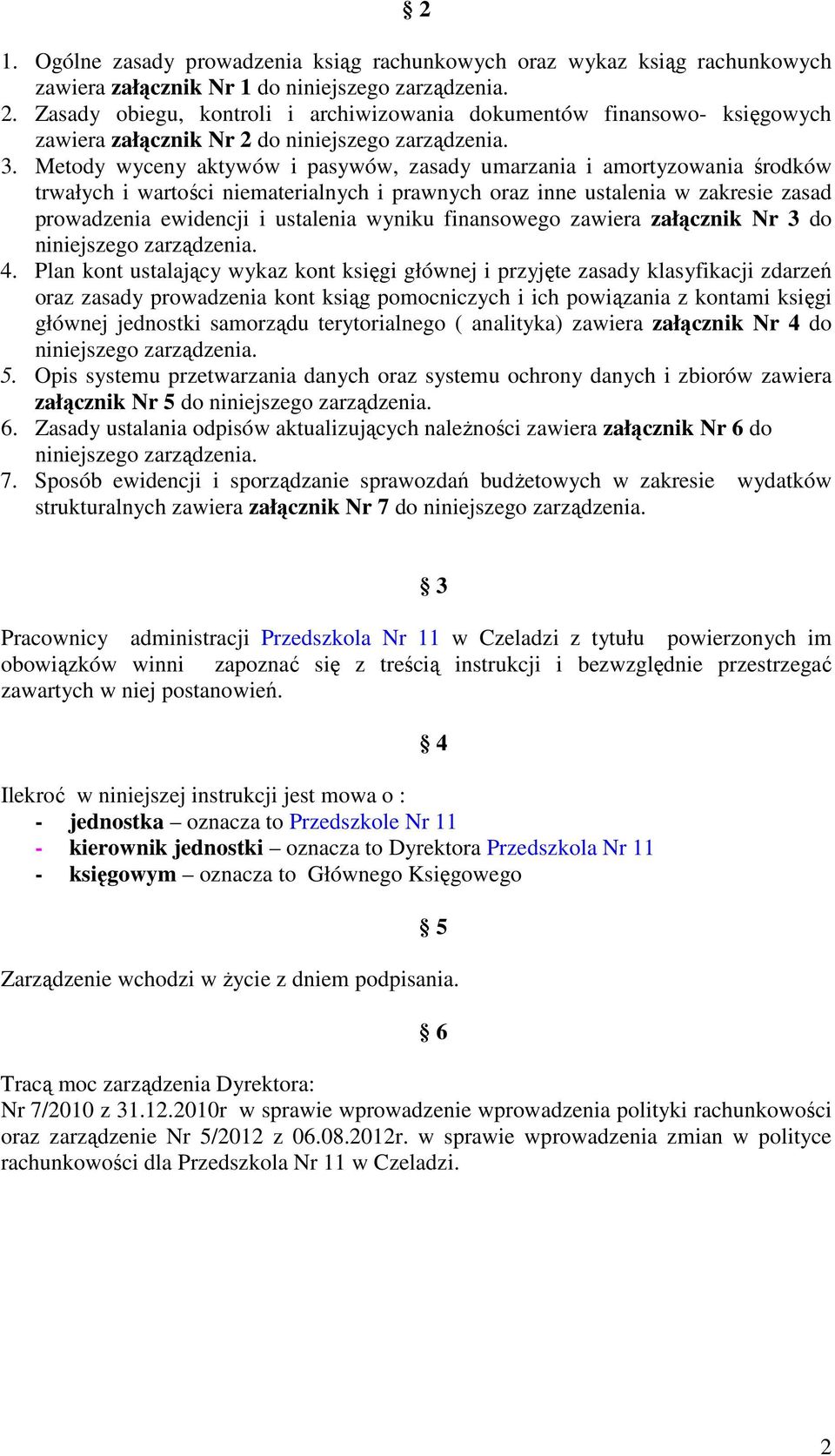 § 2

1. Ogólne zasady prowadzenia ksiąg rachunkowych oraz wykaz ksiąg rachunkowych zawiera załącznik Nr 1 do niniejszego zarządzenia.
2. Zasady obiegu, kontroli i archiwizowania dokumentów finansowo- księgowych zawiera załącznik Nr 2 do niniejszego zarządzenia.
3. Metody wyceny aktywów i pasywów, zasady umarzania i amortyzowania środków trwałych i wartości niematerialnych i prawnych oraz inne ustalenia w zakresie zasad prowadzenia ewidencji i ustalenia wyniku finansowego zawiera załącznik Nr 3 do niniejszego zarządzenia.
4. Plan kont ustalający wykaz kont księgi głównej i przyjęte zasady klasyfikacji zdarzeń oraz zasady prowadzenia kont ksiąg pomocniczych i ich powiązania z kontami księgi głównej jednostki samorządu terytorialnego ( analityka) zawiera załącznik Nr 4 do niniejszego zarządzenia.
5. Opis systemu przetwarzania danych oraz systemu ochrony danych i zbiorów zawiera załącznik Nr 5 do niniejszego zarządzenia.
6. Zasady ustalania odpisów aktualizujących należności zawiera załącznik Nr 6 do niniejszego zarządzenia.
7. Sposób ewidencji i sporządzanie sprawozdań budżetowych w zakresie wydatków strukturalnych zawiera załącznik Nr 7 do niniejszego zarządzenia.

§ 3

Pracownicy administracji Przedszkola Nr 11 w Czeladzi z tytułu powierzonych im obowiązków winni zapoznać się z treścią instrukcji i bezwzględnie przestrzegać zawartych w niej postanowień.

§ 4

Ilekroć w niniejszej instrukcji jest mowa o :
- jednostka – oznacza to Przedszkole Nr 11
- kierownik jednostki – oznacza to Dyrektora Przedszkola Nr 11
- księgowym – oznacza to Głównego Księgowego

§ 5

Zarządzenie wchodzi w życie z dniem podpisania.

§ 6

Tracą moc zarządzenia Dyrektora:
Nr 7/2010 z 31.12.2010r w sprawie wprowadzenie wprowadzenia polityki rachunkowości oraz zarządzenie Nr 5/2012 z 06.08.2012r. w sprawie wprowadzenia zmian w polityce rachunkowości dla Przedszkola Nr 11 w Czeladzi.

2